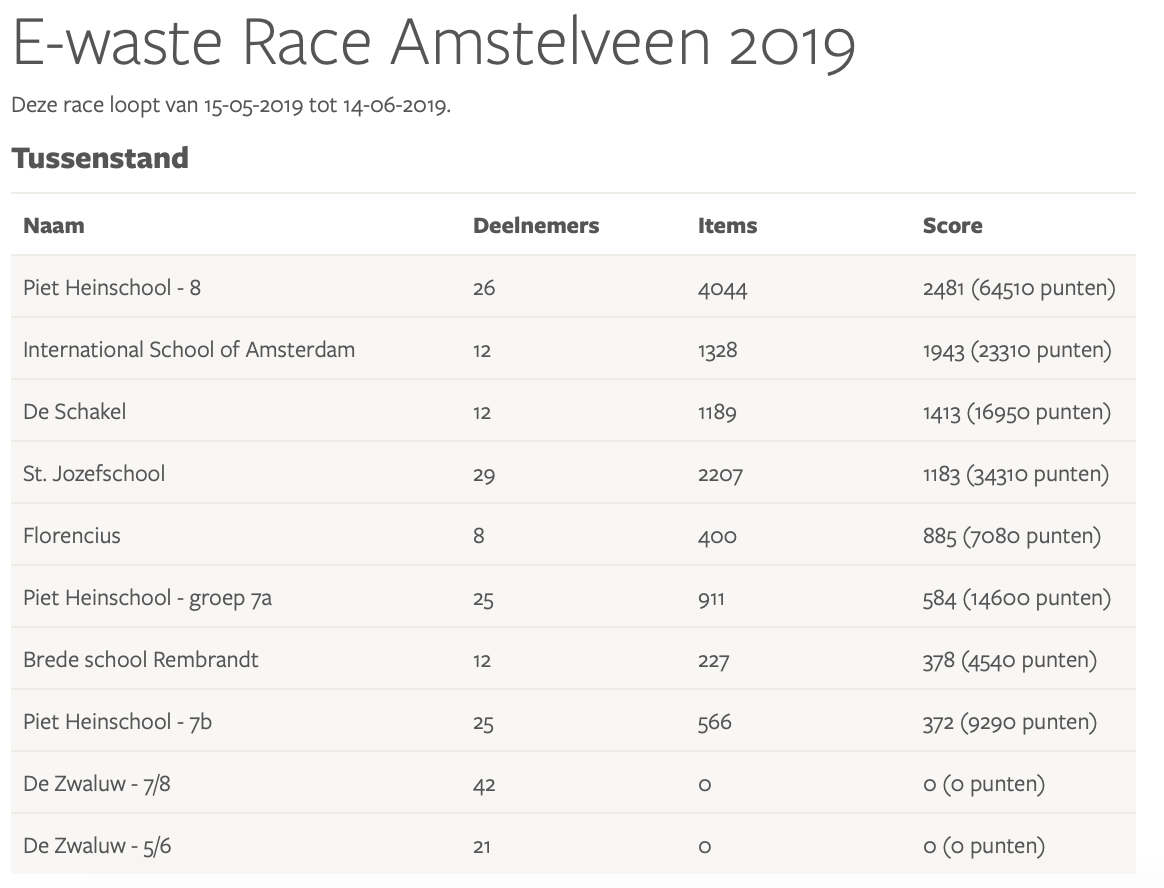 E-waste Race Amstelveen 2019

Deze race loopt van 15-05-2019 tot 14-06-2019.

Tussenstand

| Naam | Deelnemers | Items | Score |
|---|---|---|---|
| Piet Heinschool - 8 | 26 | 4044 | 2481 (64510 punten) |
| International School of Amsterdam | 12 | 1328 | 1943 (23310 punten) |
| De Schakel | 12 | 1189 | 1413 (16950 punten) |
| St. Jozefschool | 29 | 2207 | 1183 (34310 punten) |
| Florencius | 8 | 400 | 885 (7080 punten) |
| Piet Heinschool - groep 7a | 25 | 911 | 584 (14600 punten) |
| Brede school Rembrandt | 12 | 227 | 378 (4540 punten) |
| Piet Heinschool - 7b | 25 | 566 | 372 (9290 punten) |
| De Zwaluw - 7/8 | 42 | 0 | 0 (0 punten) |
| De Zwaluw - 5/6 | 21 | 0 | 0 (0 punten) |